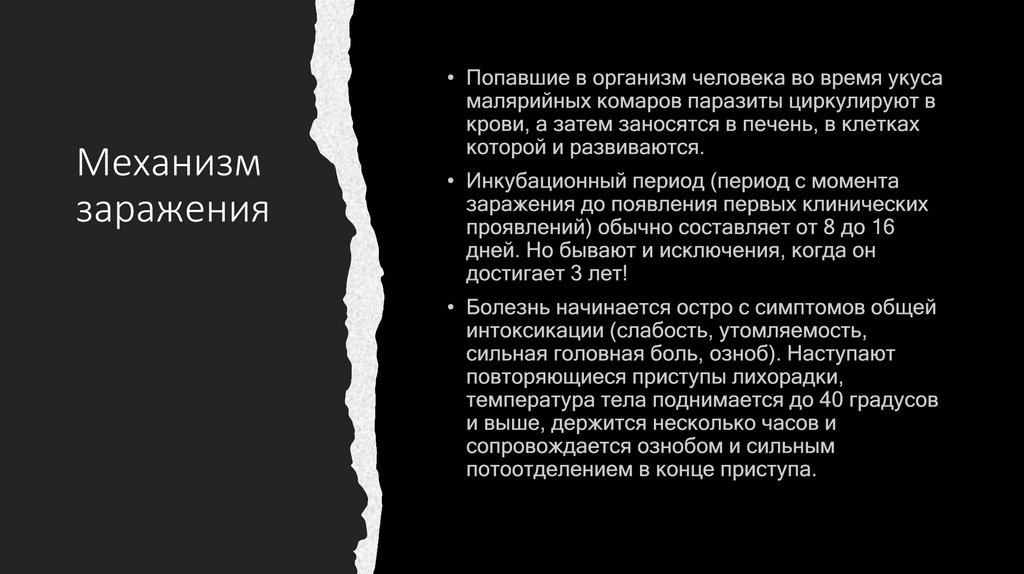 Механизм заражения

• Попавшие в организм человека во время укуса малярийных комаров паразиты циркулируют в крови, а затем заносятся в печень, в клетках которой и развиваются.

• Инкубационный период (период с момента заражения до появления первых клинических проявлений) обычно составляет от 8 до 16 дней. Но бывают и исключения, когда он достигает 3 лет!

• Болезнь начинается остро с симптомов общей интоксикации (слабость, утомляемость, сильная головная боль, озноб). Наступают повторяющиеся приступы лихорадки, температура тела поднимается до 40 градусов и выше, держится несколько часов и сопровождается ознобом и сильным потоотделением в конце приступа.